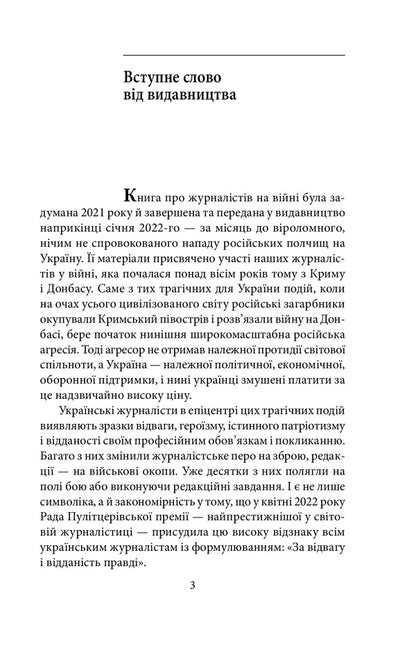 Вступне слово від видавництва

Книга про журналістів на війні була задумана 2021 року й завершена та передана у видавництво наприкінці січня 2022-го — за місяць до віроломного, нічим не спровокованого нападу російських полчищ на Україну. Її матеріали присвячено участі наших журналістів у війні, яка почалася понад вісім років тому з Криму і Донбасу. Саме з тих трагічних для України подій, коли на очах усього цивілізованого світу російські загарбники окупували Кримський півострів і розв'язали війну на Донбасі, бере початок нинішня широкомасштабна російська агресія. Тоді агресор не отримав належної протидії світової спільноти, а Україна — належної політичної, економічної, оборонної підтримки, і нині українці змушені платити за це надзвичайно високу ціну.

Українські журналісти в епіцентрі цих трагічних подій виявляють зразки відваги, героїзму, істинного патріотизму і відданості своїм професійним обов'язкам і покликанню. Багато з них змінили журналістське перо на зброю, редакції — на військові окопи. Уже десятки з них полягли на полі бою або виконуючи редакційні завдання. І є не лише символіка, а й закономірність у тому, що у квітні 2022 року Рада Пулітцерівської премії — найпрестижнішої у світовій журналістиці — присудила цю високу відзнаку всім українським журналістам із формулюванням: «За відвагу і відданість правді».

3